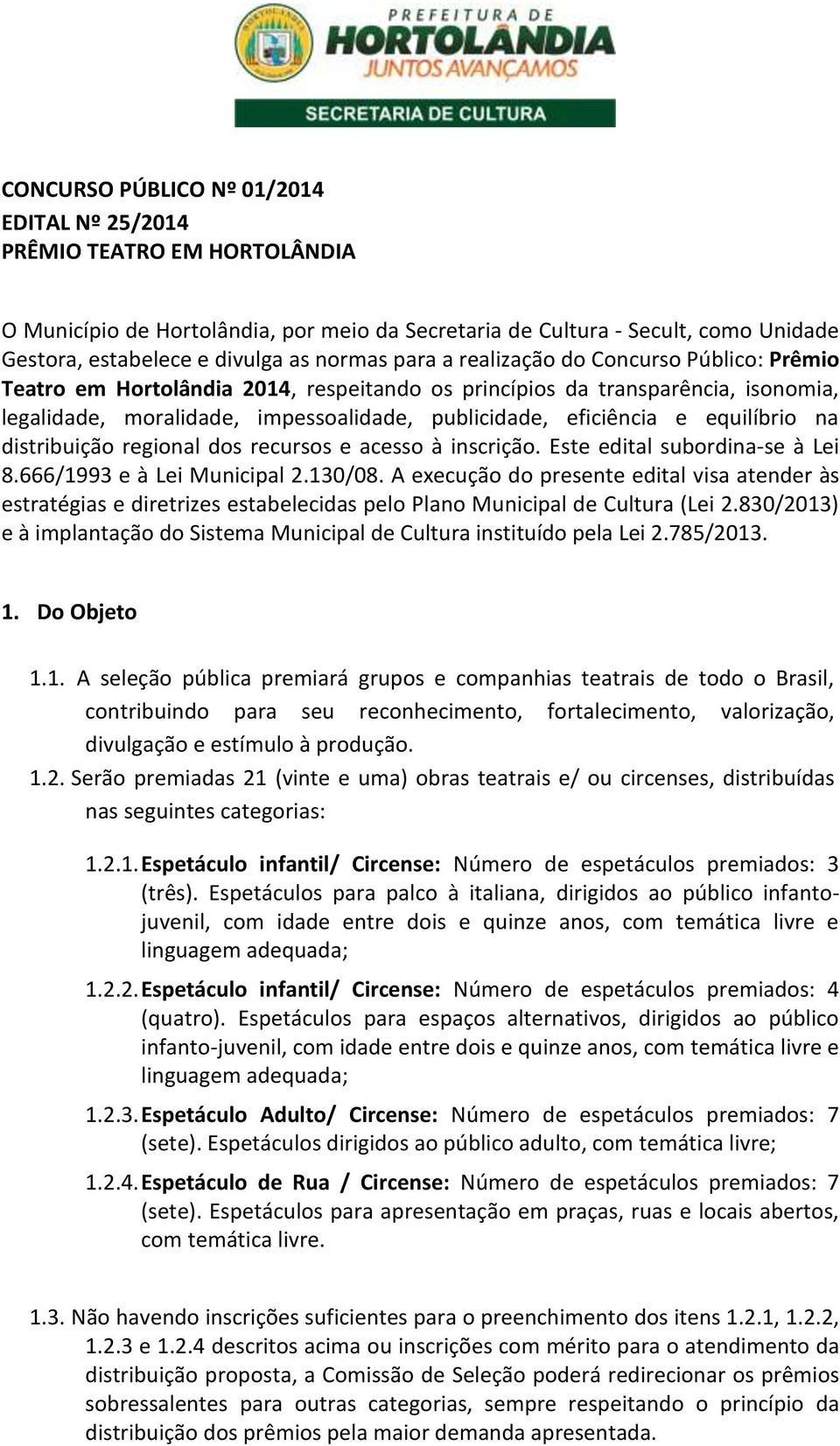 PREFEITURA DE
HORTOLÂNDIA
JUNTOS AVANÇAMOS
SECRETARIA DE CULTURA

CONCURSO PÚBLICO Nº 01/2014
EDITAL Nº 25/2014
PRÊMIO TEATRO EM HORTOLÂNDIA

O Município de Hortolândia, por meio da Secretaria de Cultura - Secult, como Unidade Gestora, estabelece e divulga as normas para a realização do Concurso Público: Prêmio Teatro em Hortolândia 2014, respeitando os princípios da transparência, isonomia, legalidade, moralidade, impessoalidade, publicidade, eficiência e equilíbrio na distribuição regional dos recursos e acesso à inscrição. Este edital subordina-se à Lei 8.666/1993 e à Lei Municipal 2.130/08. A execução do presente edital visa atender às estratégias e diretrizes estabelecidas pelo Plano Municipal de Cultura (Lei 2.830/2013) e à implantação do Sistema Municipal de Cultura instituído pela Lei 2.785/2013.

1. Do Objeto

1.1. A seleção pública premiará grupos e companhias teatrais de todo o Brasil, contribuindo para seu reconhecimento, fortalecimento, valorização, divulgação e estímulo à produção.
1.2. Serão premiadas 21 (vinte e uma) obras teatrais e/ ou circenses, distribuídas nas seguintes categorias:

1.2.1. Espetáculo infantil/ Circense: Número de espetáculos premiados: 3 (três). Espetáculos para palco à italiana, dirigidos ao público infanto-juvenil, com idade entre dois e quinze anos, com temática livre e linguagem adequada;

1.2.2. Espetáculo infantil/ Circense: Número de espetáculos premiados: 4 (quatro). Espetáculos para espaços alternativos, dirigidos ao público infanto-juvenil, com idade entre dois e quinze anos, com temática livre e linguagem adequada;

1.2.3. Espetáculo Adulto/ Circense: Número de espetáculos premiados: 7 (sete). Espetáculos dirigidos ao público adulto, com temática livre;

1.2.4. Espetáculo de Rua / Circense: Número de espetáculos premiados: 7 (sete). Espetáculos para apresentação em praças, ruas e locais abertos, com temática livre.

1.3. Não havendo inscrições suficientes para o preenchimento dos itens 1.2.1, 1.2.2, 1.2.3 e 1.2.4 descritos acima ou inscrições com mérito para o atendimento da distribuição proposta, a Comissão de Seleção poderá redirecionar os prêmios sobressalentes para outras categorias, sempre respeitando o princípio da distribuição dos prêmios pela maior demanda apresentada.